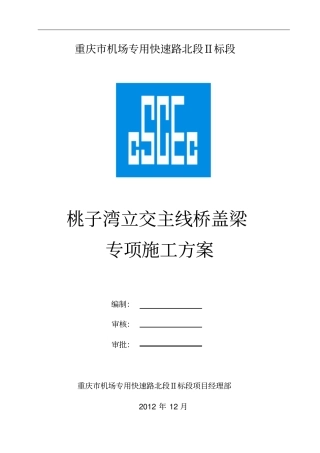 重庆市机场专用快速路北段II标段

cSCEc

桃子湾立交主线桥盖梁
专项施工方案

编制：

审核：

审批：

重庆市机场专用快速路北段II标段项目经理部

2012 年 12 月